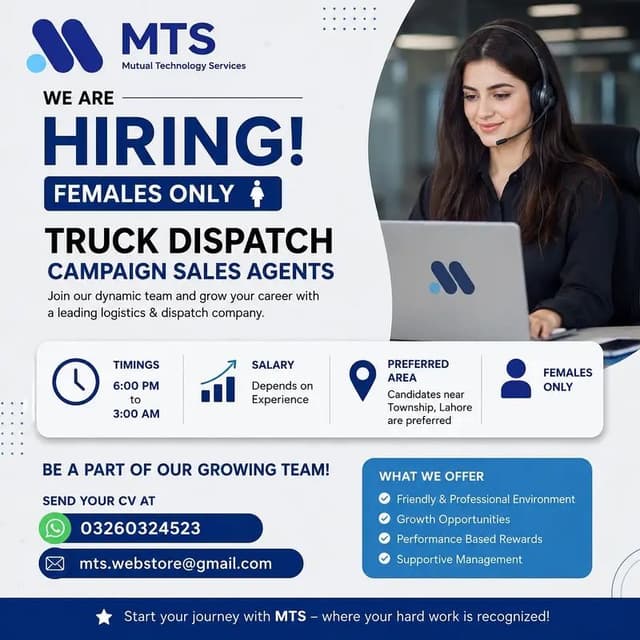 MTS
Mutual Technology Services

WE ARE
HIRING!
FEMALES ONLY

TRUCK DISPATCH
CAMPAIGN SALES AGENTS
Join our dynamic team and grow your career with a leading logistics & dispatch company.

TIMINGS
6:00 PM
to
3:00 AM

SALARY
Depends on Experience

PREFERRED AREA
Candidates near Township, Lahore are preferred

FEMALES ONLY

BE A PART OF OUR GROWING TEAM!
SEND YOUR CV AT
03260324523
mts.webstore@gmail.com

WHAT WE OFFER
Friendly & Professional Environment
Growth Opportunities
Performance Based Rewards
Supportive Management

Start your journey with MTS – where your hard work is recognized!